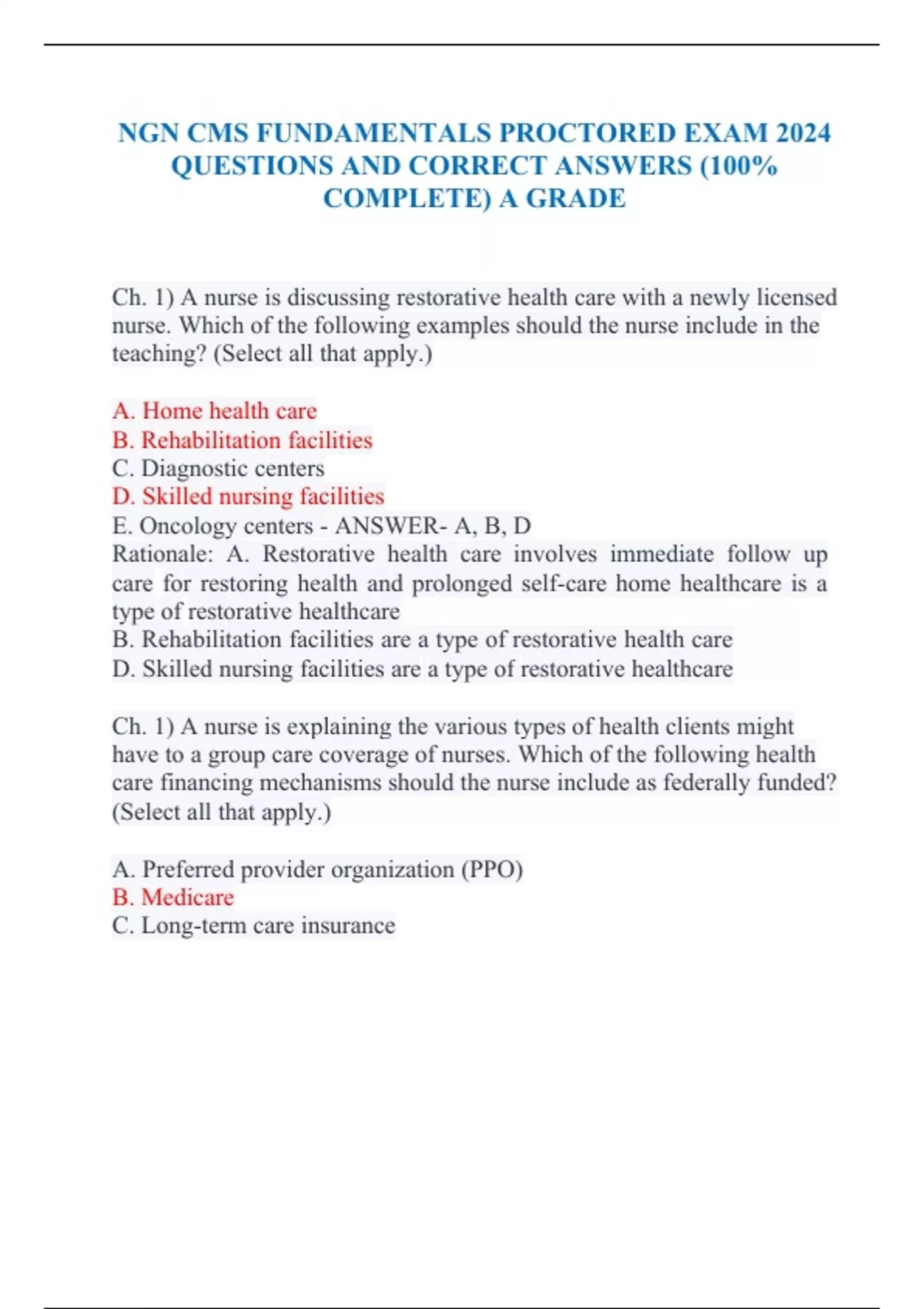 NGN CMS FUNDAMENTALS PROCTORED EXAM 2024 QUESTIONS AND CORRECT ANSWERS (100% COMPLETE) A GRADE

Ch. 1) A nurse is discussing restorative health care with a newly licensed nurse. Which of the following examples should the nurse include in the teaching? (Select all that apply.)

A. Home health care
B. Rehabilitation facilities
C. Diagnostic centers
D. Skilled nursing facilities
E. Oncology centers - ANSWER- A, B, D
Rationale: A. Restorative health care involves immediate follow up care for restoring health and prolonged self-care home healthcare is a type of restorative healthcare
B. Rehabilitation facilities are a type of restorative health care
D. Skilled nursing facilities are a type of restorative healthcare

Ch. 1) A nurse is explaining the various types of health clients might have to a group care coverage of nurses. Which of the following health care financing mechanisms should the nurse include as federally funded? (Select all that apply.)

A. Preferred provider organization (PPO)
B. Medicare
C. Long-term care insurance